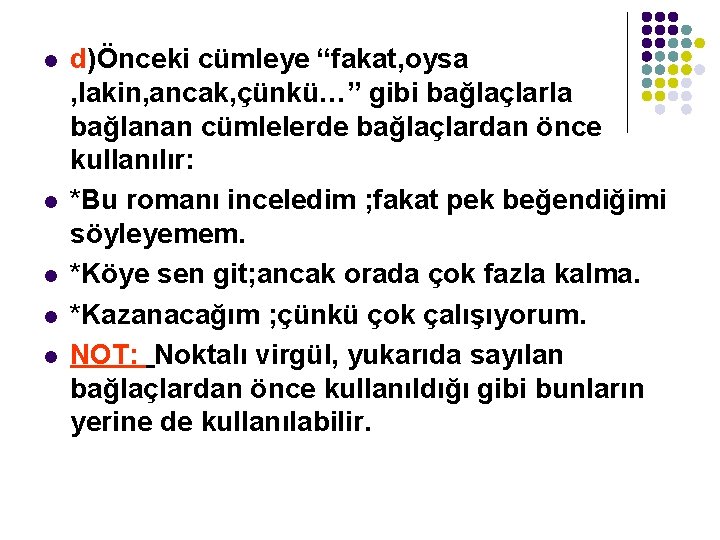 • d)Önceki cümleye "fakat,oysa ,lakin,ancak,çünkü…" gibi bağlaçlarla bağlanan cümlelerde bağlaçlardan önce kullanılır:

• *Bu romanı inceledim ;fakat pek beğendiğimi söyleyemem.

• *Köye sen git;ancak orada çok fazla kalma.

• *Kazanacağım ;çünkü çok çalışıyorum.

• NOT: Noktalı virgül, yukarıda sayılan bağlaçlardan önce kullanıldığı gibi bunların yerine de kullanılabilir.